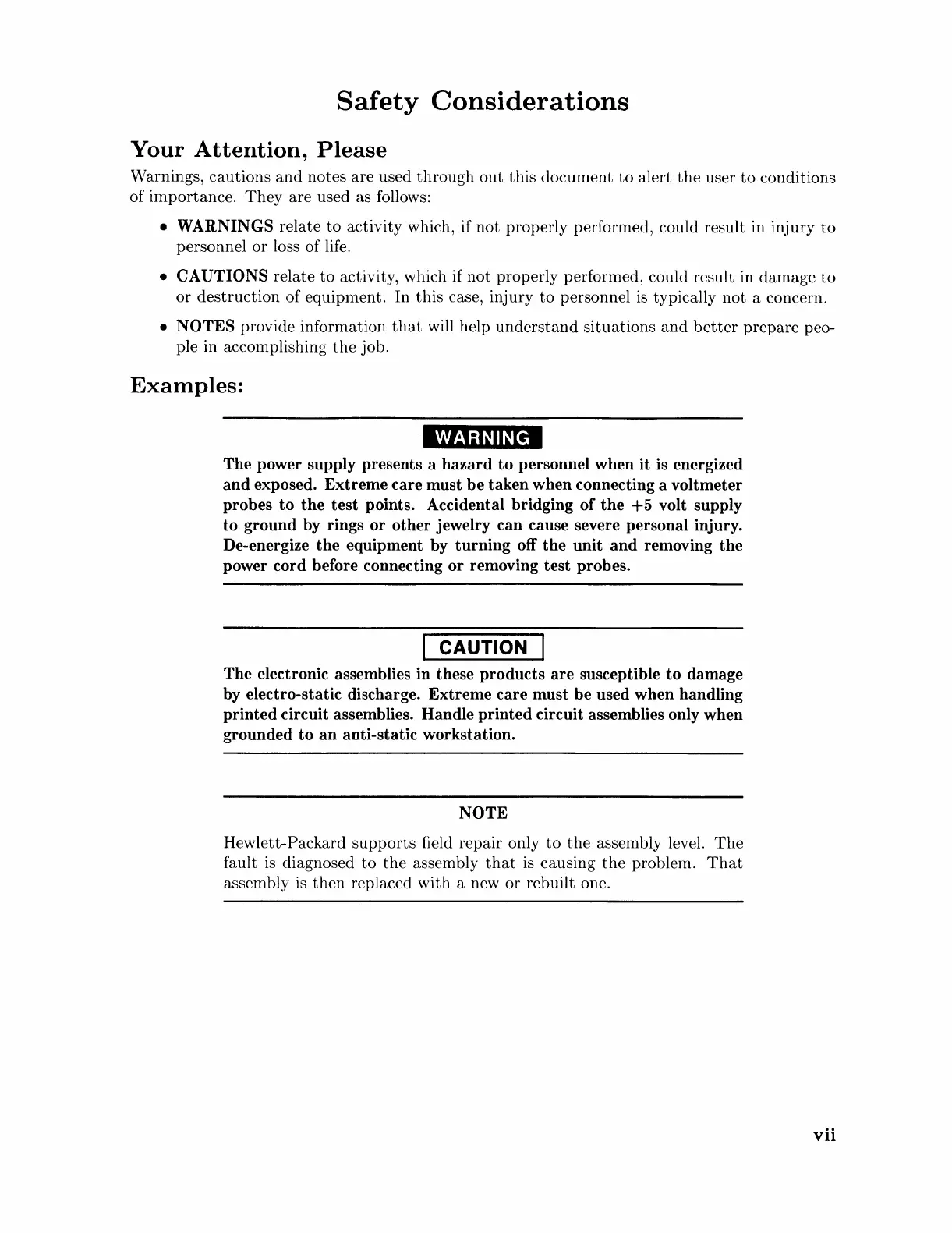 Safety Considerations

Your Attention, Please

Warnings, cautions and notes are used through out this document to alert the user to conditions of importance. They are used as follows:

• WARNINGS relate to activity which, if not properly performed, could result in injury to personnel or loss of life.

• CAUTIONS relate to activity, which if not properly performed, could result in damage to or destruction of equipment. In this case, injury to personnel is typically not a concern.

• NOTES provide information that will help understand situations and better prepare people in accomplishing the job.

Examples:

WARNING

The power supply presents a hazard to personnel when it is energized and exposed. Extreme care must be taken when connecting a voltmeter probes to the test points. Accidental bridging of the +5 volt supply to ground by rings or other jewelry can cause severe personal injury. De-energize the equipment by turning off the unit and removing the power cord before connecting or removing test probes.

CAUTION

The electronic assemblies in these products are susceptible to damage by electro-static discharge. Extreme care must be used when handling printed circuit assemblies. Handle printed circuit assemblies only when grounded to an anti-static workstation.

NOTE

Hewlett-Packard supports field repair only to the assembly level. The fault is diagnosed to the assembly that is causing the problem. That assembly is then replaced with a new or rebuilt one.

vii